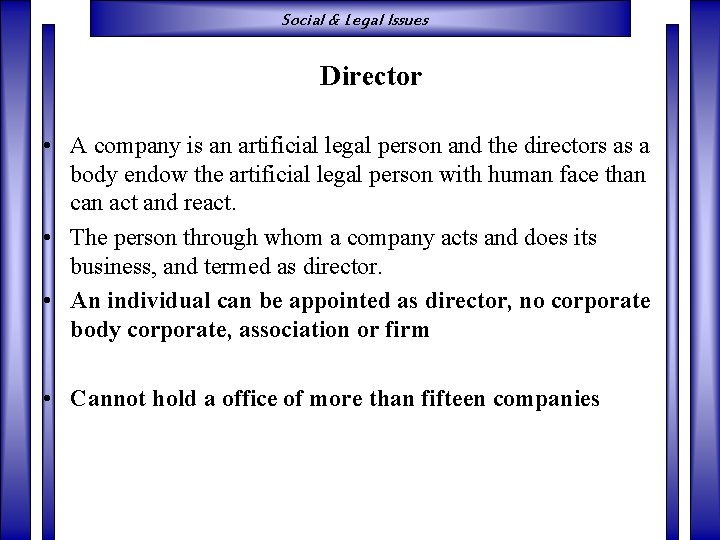 Social & Legal Issues

Director

• A company is an artificial legal person and the directors as a body endow the artificial legal person with human face than can act and react.

• The person through whom a company acts and does its business, and termed as director.

• An individual can be appointed as director, no corporate body corporate, association or firm

• Cannot hold a office of more than fifteen companies